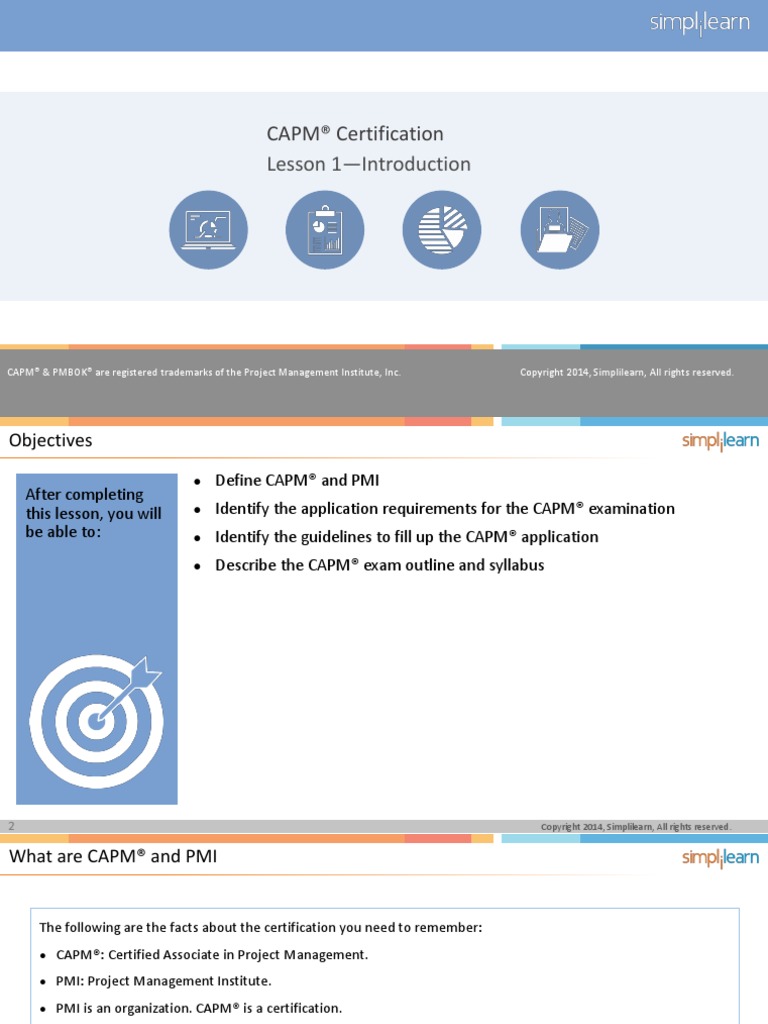 simplilearn

CAPM® Certification
Lesson 1—Introduction

CAPM® & PMBOK® are registered trademarks of the Project Management Institute, Inc.

Copyright 2014, Simplilearn, All rights reserved.

Objectives

simplilearn

After completing this lesson, you will be able to:

- Define CAPM® and PMI
- Identify the application requirements for the CAPM® examination
- Identify the guidelines to fill up the CAPM® application
- Describe the CAPM® exam outline and syllabus

2

Copyright 2014, Simplilearn, All rights reserved.

What are CAPM® and PMI

simplilearn

The following are the facts about the certification you need to remember:

- CAPM®: Certified Associate in Project Management.
- PMI: Project Management Institute.
- PMI is an organization. CAPM® is a certification.